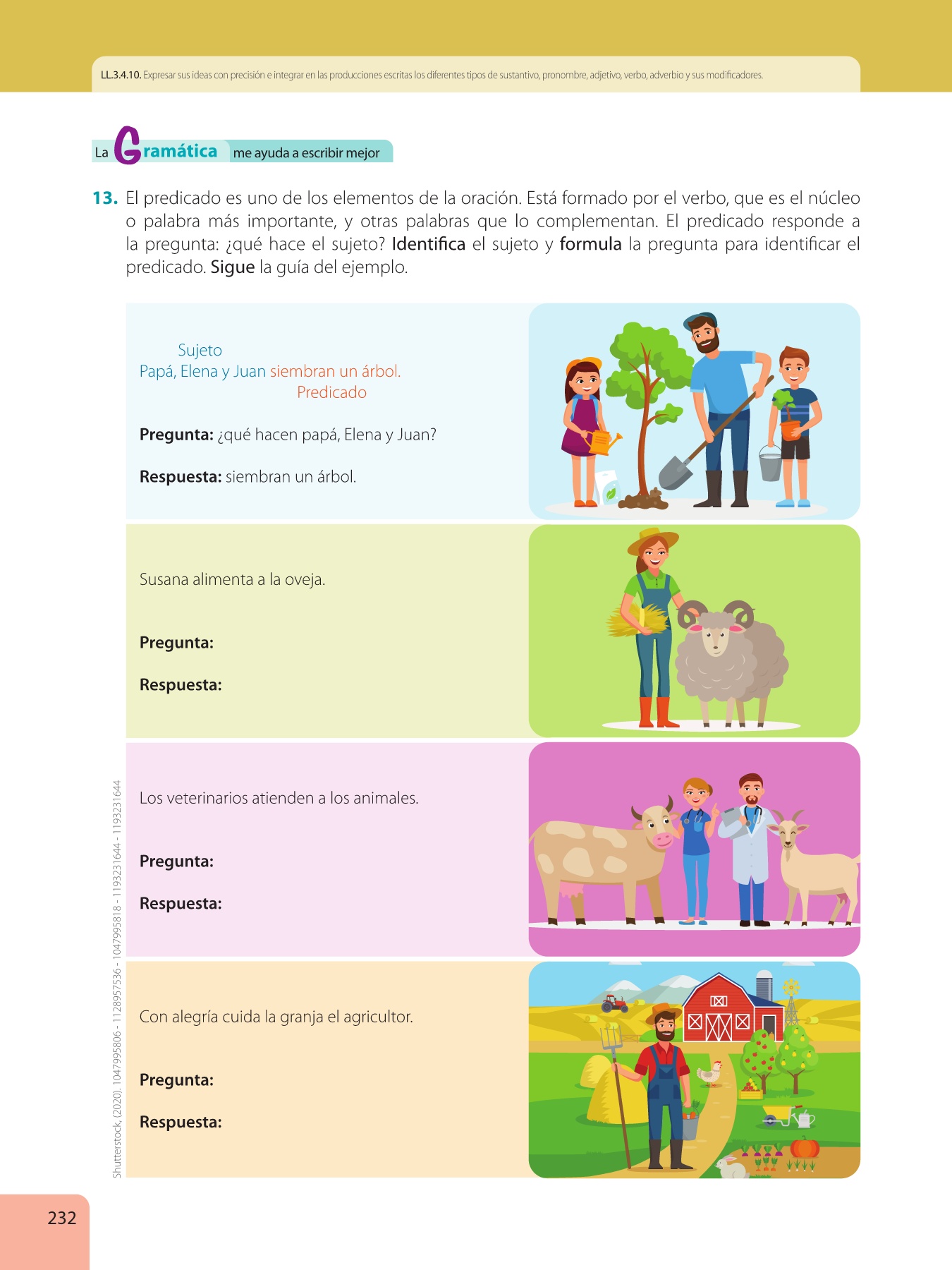 LL.3.4.10. Expresar sus ideas con precisión e integrar en las producciones escritas los diferentes tipos de sustantivo, pronombre, adjetivo, verbo, adverbio y sus modificadores.

La Gramática me ayuda a escribir mejor

13. El predicado es uno de los elementos de la oración. Está formado por el verbo, que es el núcleo o palabra más importante, y otras palabras que lo complementan. El predicado responde a la pregunta: ¿qué hace el sujeto? Identifica el sujeto y formula la pregunta para identificar el predicado. Sigue la guía del ejemplo.

Sujeto
Papá, Elena y Juan siembran un árbol.
Predicado

Pregunta: ¿qué hacen papá, Elena y Juan?

Respuesta: siembran un árbol.

Susana alimenta a la oveja.

Pregunta:

Respuesta:

Los veterinarios atienden a los animales.

Pregunta:

Respuesta:

Con alegría cuida la granja el agricultor.

Pregunta:

Respuesta:

Shutterstock, (2020). 1047995806 - 1128957536 - 1047995818 - 1193231644 - 1193231644

232